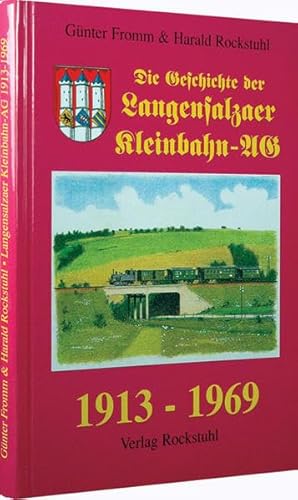 Günter Fromm & Harald Rockstuhl

Die Geschichte der Langensalzaer Kleinbahn-AG

1913 - 1969

Verlag Rockstuhl

Günter Fromm & Harald Rockstuhl • Langensalzaer Kleinbahn-AG 1913-1969